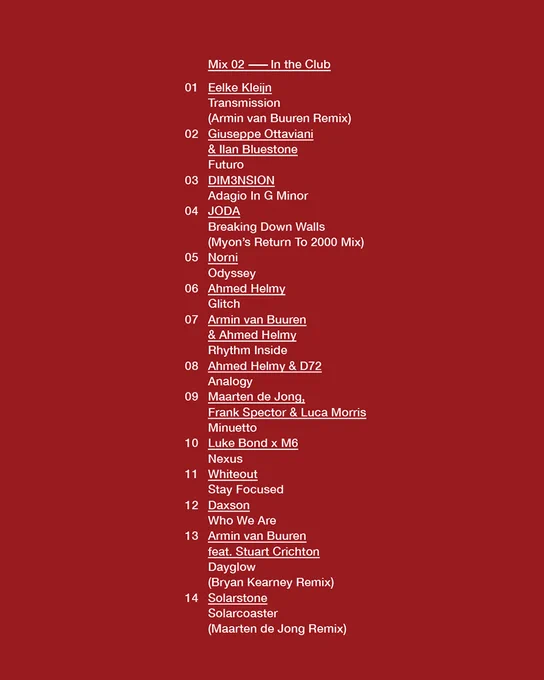 Mix 02 —— In the Club

01 Eelke Kleijn
Transmission
(Armin van Buuren Remix)

02 Giuseppe Ottaviani
& Ilan Bluestone
Futuro

03 DIM3NSION
Adagio In G Minor

04 JODA
Breaking Down Walls
(Myon's Return To 2000 Mix)

05 Norni
Odyssey

06 Ahmed Helmy
Glitch

07 Armin van Buuren
& Ahmed Helmy
Rhythm Inside

08 Ahmed Helmy & D72
Analogy

09 Maarten de Jong,
Frank Spector & Luca Morris
Minuetto

10 Luke Bond x M6
Nexus

11 Whiteout
Stay Focused

12 Daxson
Who We Are

13 Armin van Buuren
feat. Stuart Crichton
Dayglow
(Bryan Kearney Remix)

14 Solarstone
Solarcoaster
(Maarten de Jong Remix)